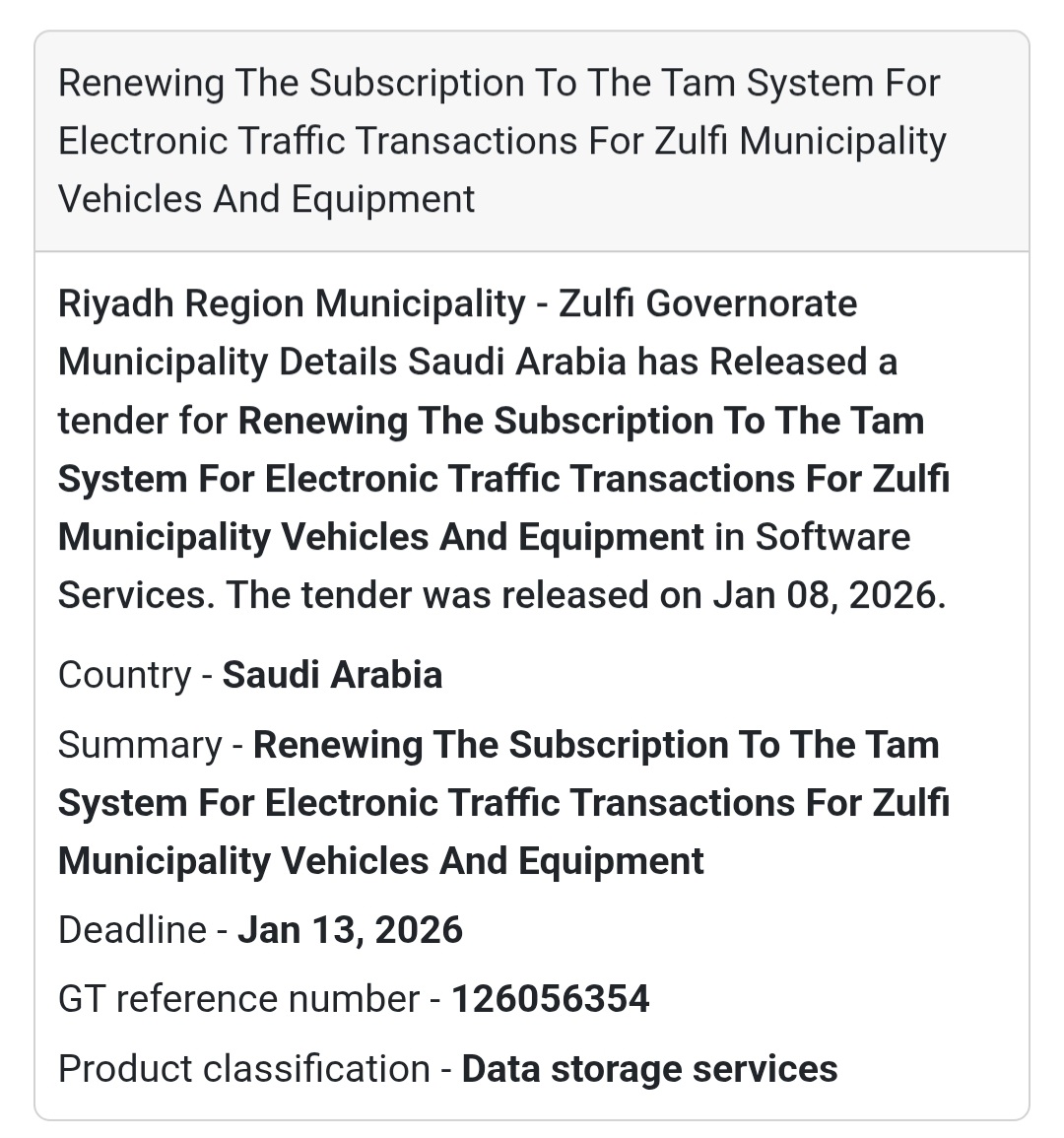 Renewing The Subscription To The Tam System For Electronic Traffic Transactions For Zulfi Municipality Vehicles And Equipment

Riyadh Region Municipality - Zulfi Governorate Municipality Details Saudi Arabia has Released a tender for Renewing The Subscription To The Tam System For Electronic Traffic Transactions For Zulfi Municipality Vehicles And Equipment in Software Services. The tender was released on Jan 08, 2026.

Country - Saudi Arabia

Summary - Renewing The Subscription To The Tam System For Electronic Traffic Transactions For Zulfi Municipality Vehicles And Equipment

Deadline - Jan 13, 2026

GT reference number - 126056354

Product classification - Data storage services